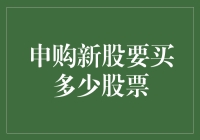 申购新股要买多少股票